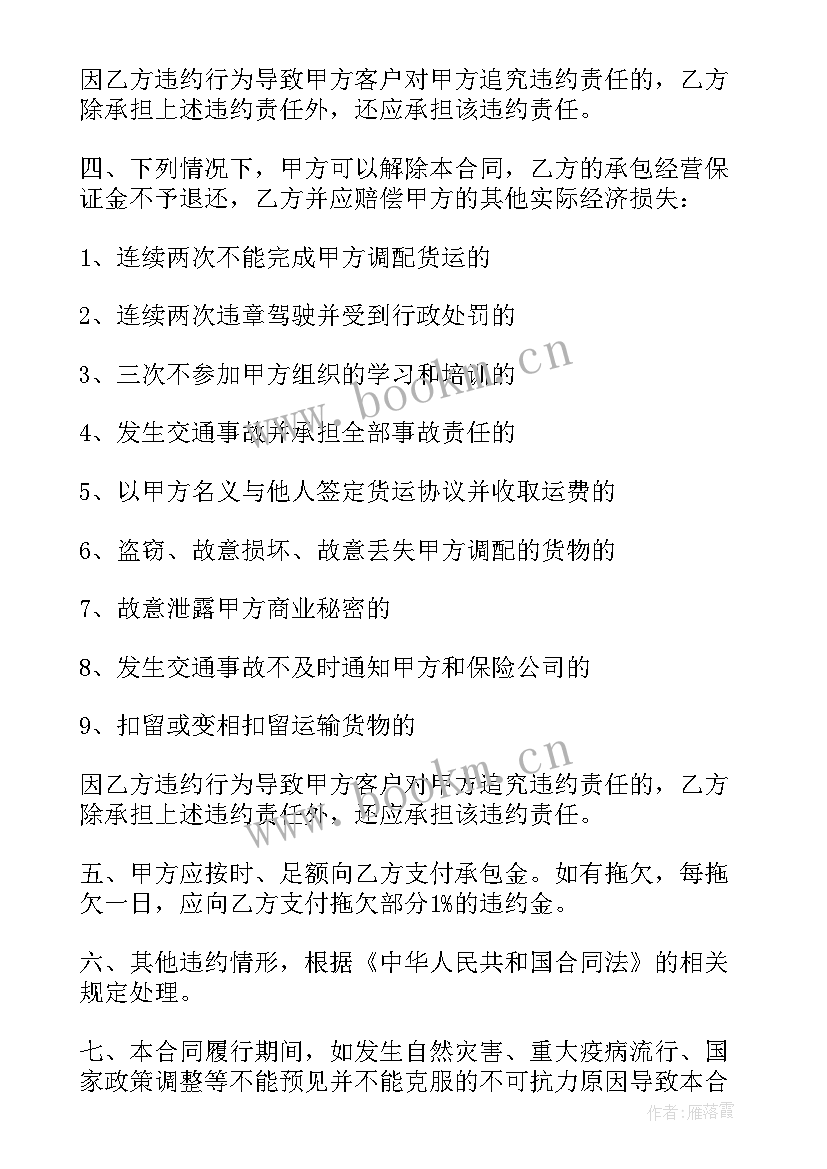 因乙方违约行为导致甲方客户对甲方追究违约责任的，乙方除承担上述违约责任外，还应承担该违约责任。

四、下列情况下，甲方可以解除本合同，乙方的承包经营保证金不予退还，乙方并应赔偿甲方的其他实际经济损失：

1、连续两次不能完成甲方调配货运的

2、连续两次违章驾驶并受到行政处罚的

3、三次不参加甲方组织的学习和培训的

4、发生交通事故并承担全部事故责任的

5、以甲方名义与他人签定货运协议并收取运费的

6、盗窃、故意损坏、故意丢失甲方调配的货物的

7、故意泄露甲方商业秘密的

8、发生交通事故不及时通知甲方和保险公司的

9、扣留或变相扣留运输货物的

因乙方违约行为导致甲方客户对甲方追究违约责任的，乙方除承担上述违约责任外，还应承担该违约责任。

五、甲方应按时、足额向乙方支付承包金。如有拖欠，每拖欠一日，应向乙方支付拖欠部分1%的违约金。

六、其他违约情形，根据《中华人民共和国合同法》的相关规定处理。

七、本合同履行期间，如发生自然灾害、重大疫病流行、国家政策调整等不能预见并不能克服的不可抗力原因导致本合

www.bookm.cn

www.bookm.cn

作者：雁落霞